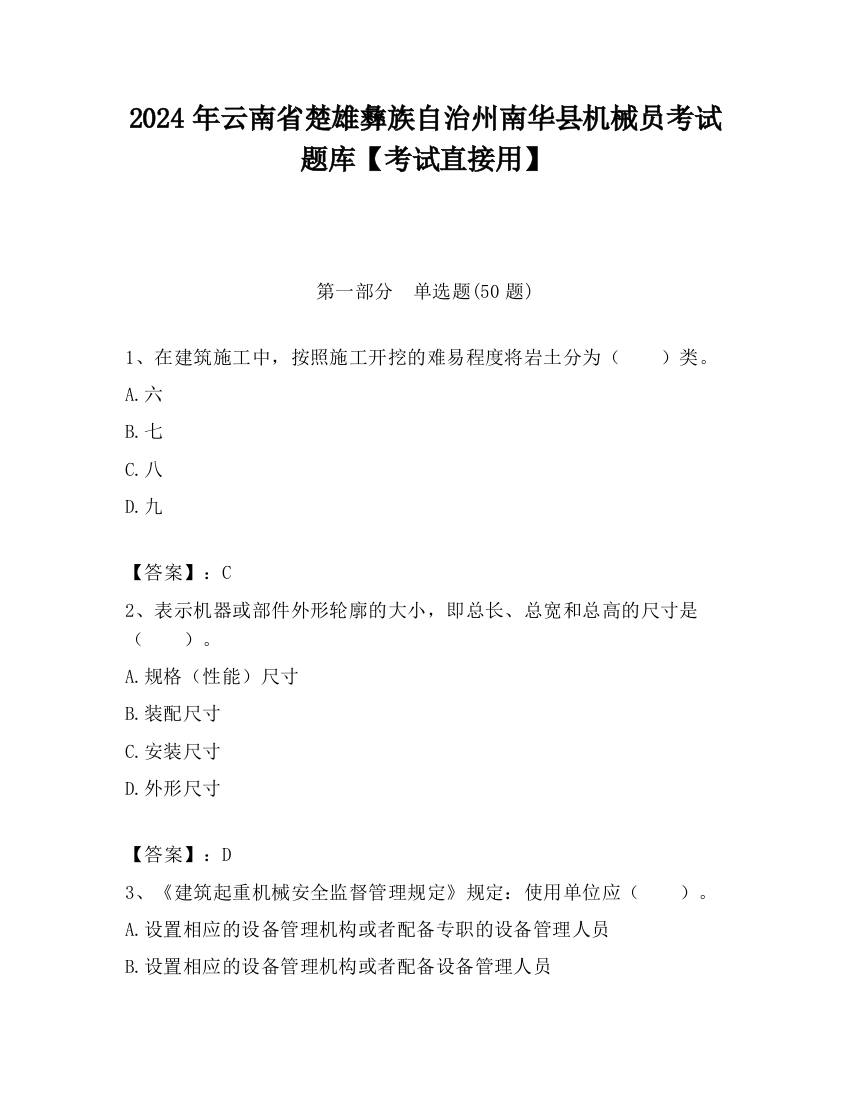 2024 年云南省楚雄彝族自治州南华县机械员考试题库【考试直接用】

第一部分　单选题(50 题)

1、在建筑施工中，按照施工开挖的难易程度将岩土分为（　　）类。

A.六

B.七

C.八

D.九

【答案】：C

2、表示机器或部件外形轮廓的大小，即总长、总宽和总高的尺寸是（　　）。

A.规格（性能）尺寸

B.装配尺寸

C.安装尺寸

D.外形尺寸

【答案】：D

3、《建筑起重机械安全监督管理规定》规定：使用单位应（　　）。

A.设置相应的设备管理机构或者配备专职的设备管理人员

B.设置相应的设备管理机构或者配备设备管理人员